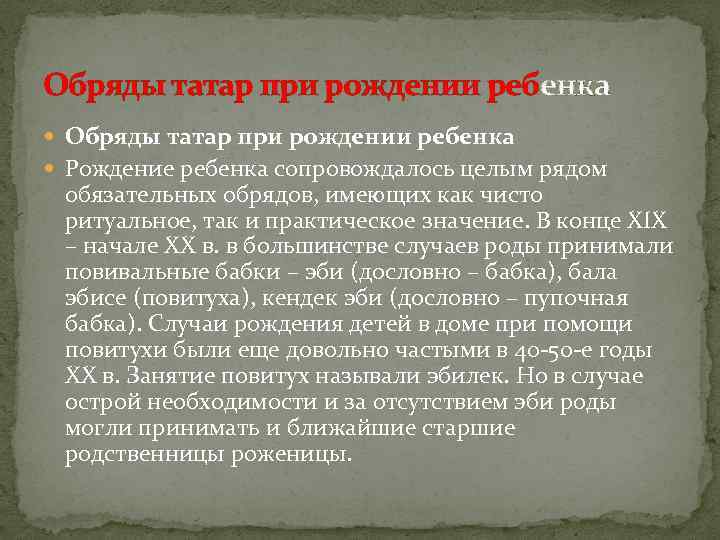 Обряды татар при рождении ребенка

Обряды татар при рождении ребенка

Рождение ребенка сопровождалось целым рядом обязательных обрядов, имеющих как чисто ритуальное, так и практическое значение. В конце XIX – начале XX в. в большинстве случаев роды принимали повивальные бабки – эби (дословно – бабка), бала эбисе (повитуха), кендек эби (дословно – пупочная бабка). Случаи рождения детей в доме при помощи повитухи были еще довольно частыми в 40-50-е годы XX в. Занятие повитух называли эбилек. Но в случае острой необходимости и за отсутствием эби роды могли принимать и ближайшие старшие родственницы роженицы.